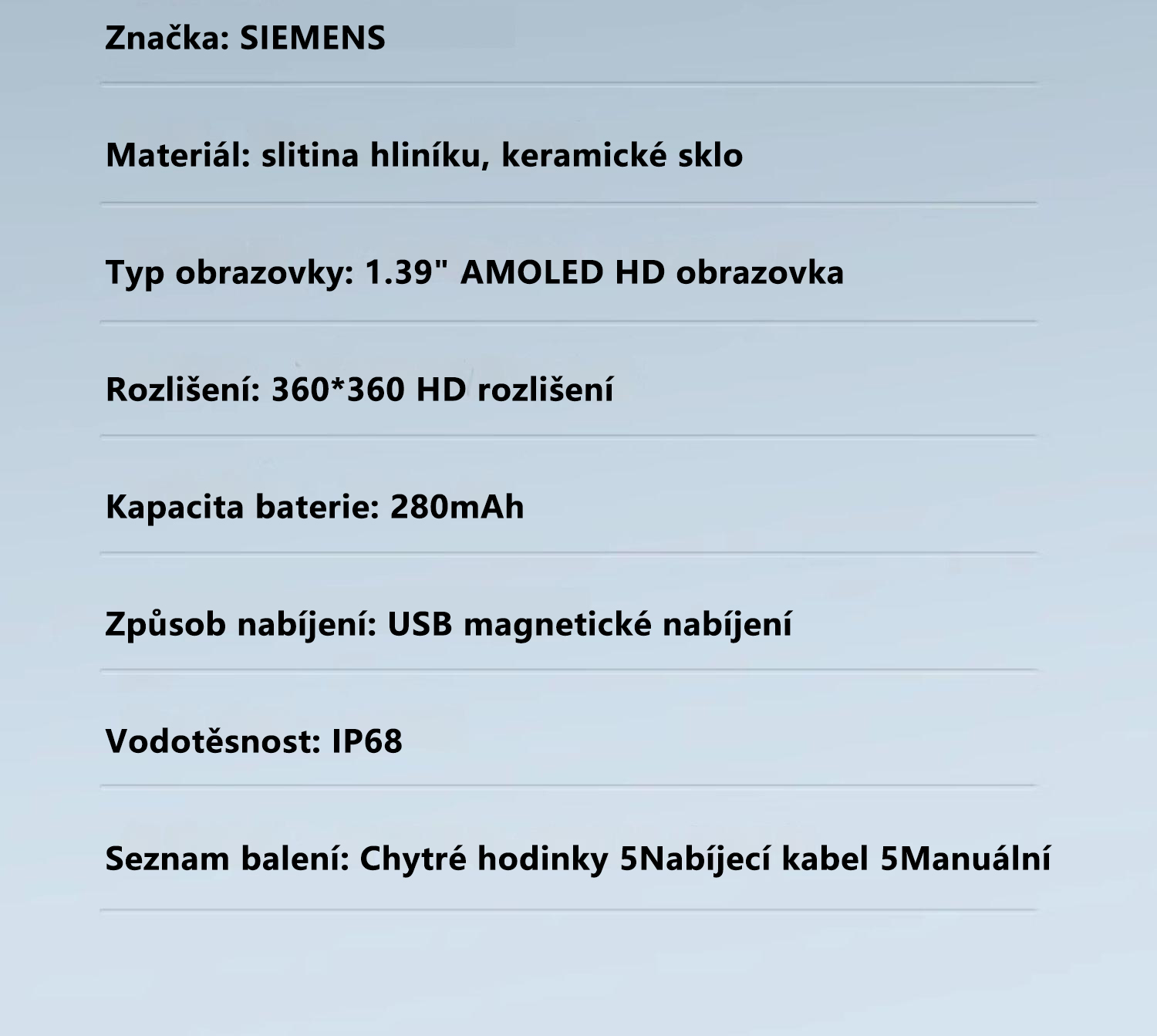 Značka: SIEMENS

Materiál: slitina hliníku, keramické sklo

Typ obrazovky: 1.39" AMOLED HD obrazovka

Rozlišení: 360*360 HD rozlišení

Kapacita baterie: 280mAh

Způsob nabíjení: USB magnetické nabíjení

Vodotěsnost: IP68

Seznam balení: Chytré hodinky 5Nabíjecí kabel 5Manuální